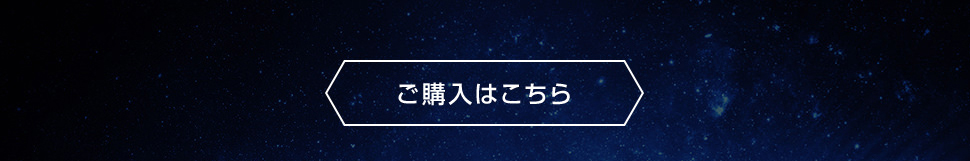 ご購入はこちら